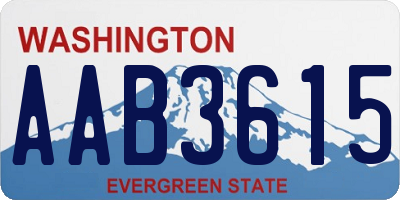 WASHINGTON

AAB3615

EVERGREEN STATE